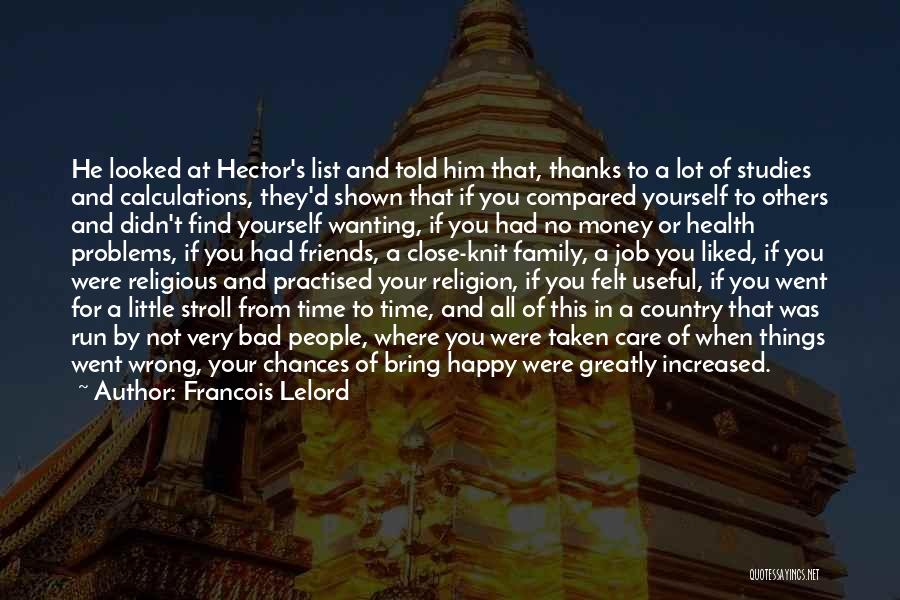 He looked at Hector's list and told him that, thanks to a lot of studies and calculations, they'd shown that if you compared yourself to others and didn't find yourself wanting, if you had no money or health problems, if you had friends, a close-knit family, a job you liked, if you were religious and practised your religion, if you felt useful, if you went for a little stroll from time to time, and all of this in a country that was run by not very bad people, where you were taken care of when things went wrong, your chances of bring happy were greatly increased.

~ Author: Francois Lelord

QUOTESSAYINGS.NET